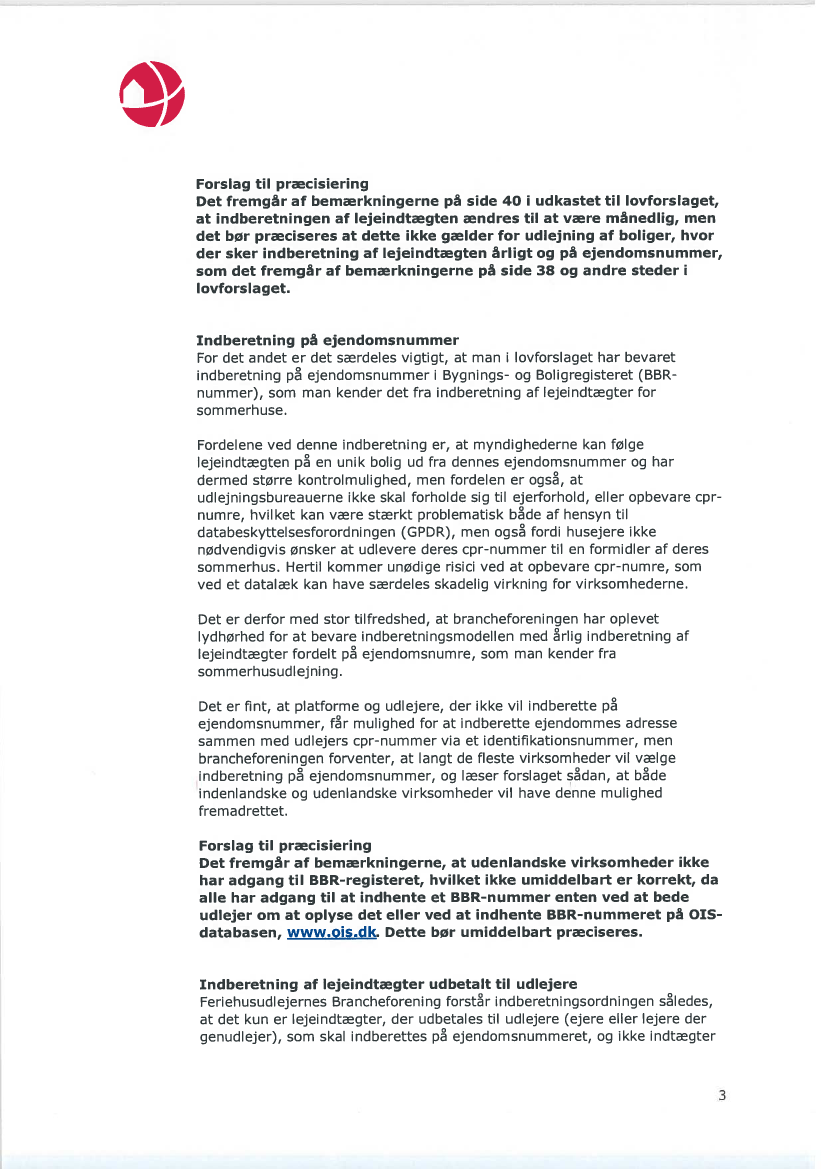 Forslag til præcisiering
Det fremgår af bemærkningerne på side 40 i udkastet til lovforslaget, at indberetningen af lejeindtægten ændres til at være månedlig, men det bør præciseres at dette ikke gælder for udlejning af boliger, hvor der sker indberetning af lejeindtægten årligt og på ejendomsnummer, som det fremgår af bemærkningerne på side 38 og andre steder i lovforslaget.

Indberetning på ejendomsnummer
For det andet er det særdeles vigtigt, at man i lovforslaget har bevaret indberetning på ejendomsnummer i Bygnings- og Boligregisteret (BBR-nummer), som man kender det fra indberetning af lejeindtægter for sommerhuse.

Fordelene ved denne indberetning er, at myndighederne kan følge lejeindtægten på en unik bolig ud fra dennes ejendomsnummer og har dermed større kontrolmulighed, men fordelen er også, at udlejningsbureauerne ikke skal forholde sig til ejerforhold, eller opbevare cpr-numre, hvilket kan være stærkt problematisk både af hensyn til databeskyttelsesforordningen (GPDR), men også fordi husejere ikke nødvendigvis ønsker at udlevere deres cpr-nummer til en formidler af deres sommerhus. Hertil kommer unødige risici ved at opbevare cpr-numre, som ved et datalæk kan have særdeles skadelig virkning for virksomhederne.

Det er derfor med stor tilfredshed, at brancheforeningen har oplevet lydhørhed for at bevare indberetningsmodellen med årlig indberetning af lejeindtægter fordelt på ejendomsnumre, som man kender fra sommerhusudlejning.

Det er fint, at platforme og udlejere, der ikke vil indberette på ejendomsnummer, får mulighed for at indberette ejendommes adresse sammen med udlejers cpr-nummer via et identifikationsnummer, men brancheforeningen forventer, at langt de fleste virksomheder vil vælge indberetning på ejendomsnummer, og læser forslaget sådan, at både indenlandske og udenlandske virksomheder vil have denne mulighed fremadrettet.

Forslag til præcisiering
Det fremgår af bemærkningerne, at udenlandske virksomheder ikke har adgang til BBR-registeret, hvilket ikke umiddelbart er korrekt, da alle har adgang til at indhente et BBR-nummer enten ved at bede udlejer om at oplyse det eller ved at indhente BBR-nummeret på OIS-databasen, www.ois.dk. Dette bør umiddelbart præciseres.

Indberetning af lejeindtægter udbetalt til udlejere
Feriehusudlejernes Brancheforening forstår indberetningsordningen således, at det kun er lejeindtægter, der udbetales til udlejere (ejere eller lejere der genudlejer), som skal indberettes på ejendomsnummeret, og ikke indtægter

3